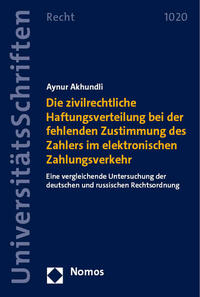 UniversitätsSchriften

Recht

1020

Aynur Akhundli

Die zivilrechtliche Haftungsverteilung bei der fehlenden Zustimmung des Zahlers im elektronischen Zahlungsverkehr

Eine vergleichende Untersuchung der deutschen und russischen Rechtsordnung

Nomos